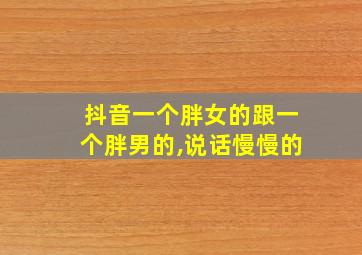 抖音一个胖女的跟一个胖男的,说话慢慢的